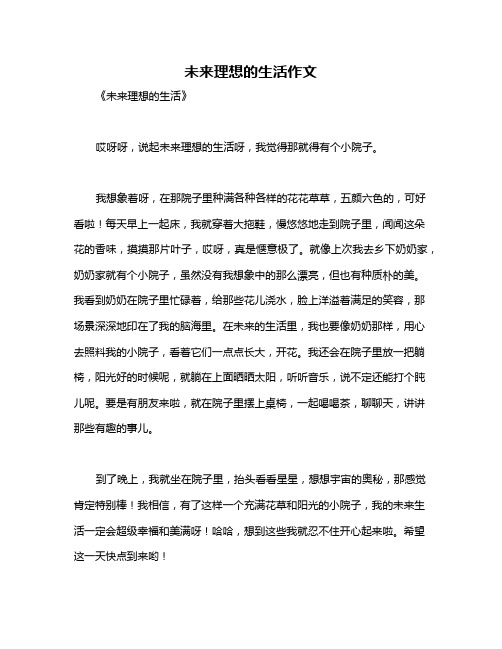 未来理想的生活作文

《未来理想的生活》

哎呀呀，说起未来理想的生活呀，我觉得那就得有个小院子。

我想象着呀，在那院子里种满各种各样的花花草草，五颜六色的，可好看啦！每天早上一起床，我就穿着大拖鞋，慢悠悠地走到院子里，闻闻这朵花的香味，摸摸那片叶子，哎呀，真是惬意极了。就像上次我去乡下奶奶家，奶奶家就有个小院子，虽然没有我想象中的那么漂亮，但也有种质朴的美。我看到奶奶在院子里忙碌着，给那些花儿浇水，脸上洋溢着满足的笑容，那场景深深地印在了我的脑海里。在未来的生活里，我也要像奶奶那样，用心去照料我的小院子，看着它们一点点长大，开花。我还会在院子里放一把躺椅，阳光好的时候呢，就躺在上面晒晒太阳，听听音乐，说不定还能打个盹儿呢。要是有朋友来啦，就在院子里摆上桌椅，一起喝喝茶，聊聊天，讲讲那些有趣的事儿。

到了晚上，我就坐在院子里，抬头看看星星，想想宇宙的奥秘，那感觉肯定特别棒！我相信，有了这样一个充满花草和阳光的小院子，我的未来生活一定会超级幸福和美满呀！哈哈，想到这些我就忍不住开心起来啦。希望这一天快点到来哟！